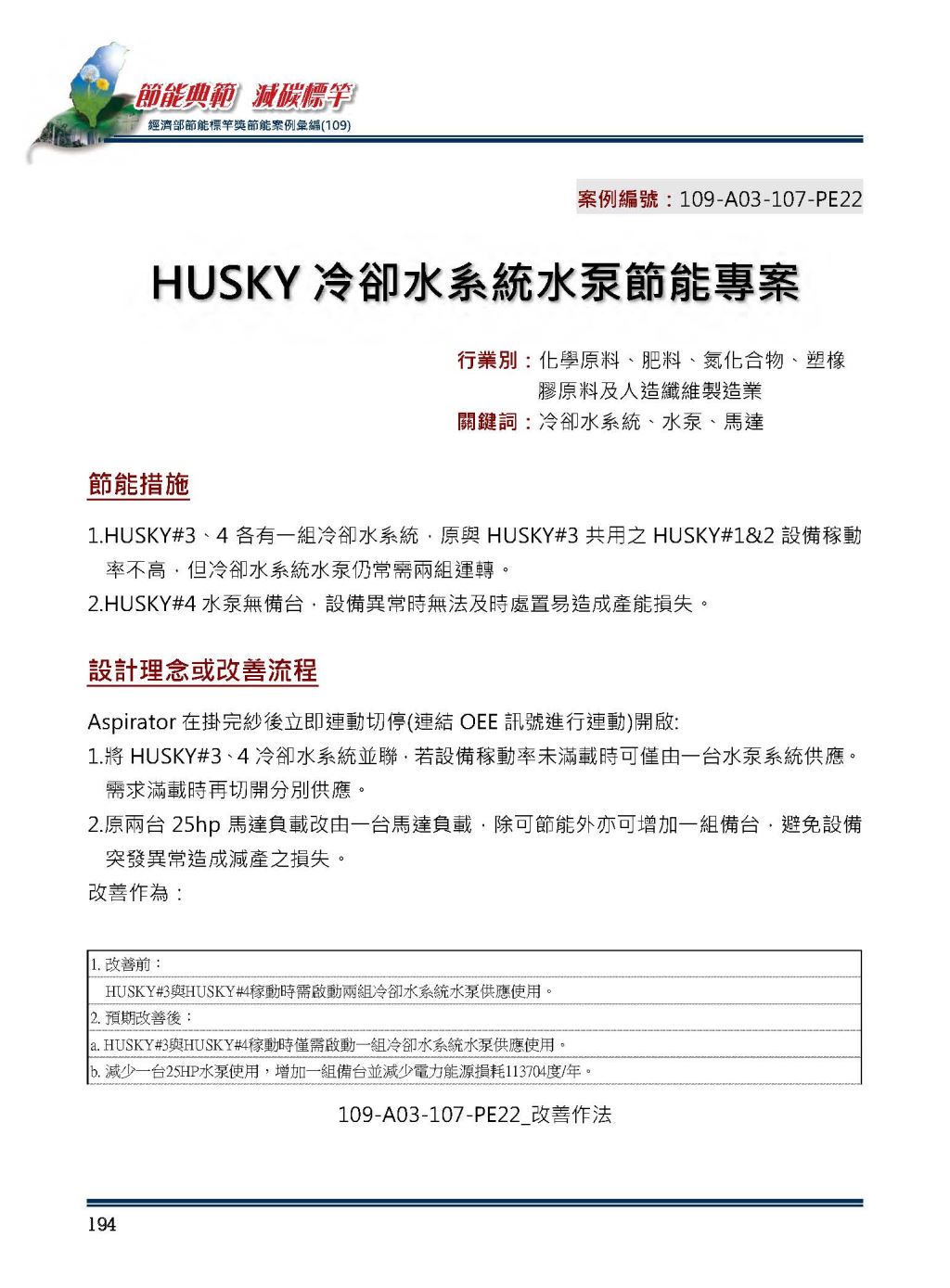 節能典範 減碳標竿
經濟部節能標竿獎節能案例彙編(109)

案例編號：109-A03-107-PE22

HUSKY 冷卻水系統水泵節能專案

行業別：化學原料、肥料、氮化合物、塑橡膠原料及人造纖維製造業
關鍵詞：冷卻水系統、水泵、馬達

節能措施

1.HUSKY#3、4 各有一組冷卻水系統，原與 HUSKY#3 共用之 HUSKY#1&2 設備稼動率不高，但冷卻水系統水泵仍常需兩組運轉。
2.HUSKY#4 水泵無備台，設備異常時無法及時處置易造成產能損失。

設計理念或改善流程

Aspirator 在掛完紗後立即連動切停(連結 OEE 訊號進行連動)開啟:
1.將 HUSKY#3、4 冷卻水系統並聯，若設備稼動率未滿載時可僅由一台水泵系統供應。需求滿載時再切開分別供應。
2.原兩台 25hp 馬達負載改由一台馬達負載，除可節能外亦可增加一組備台，避免設備突發異常造成減產之損失。
改善作為：

| 1. 改善前： |
|---|
| HUSKY#3與HUSKY#4稼動時需啟動兩組冷卻水系統水泵供應使用。 |
| 2. 預期改善後： |
| a. HUSKY#3與HUSKY#4稼動時僅需啟動一組冷卻水系統水泵供應使用。 |
| b. 減少一台25HP水泵使用，增加一組備台並減少電力能源損耗113704度/年。 |

109-A03-107-PE22_改善作法

194